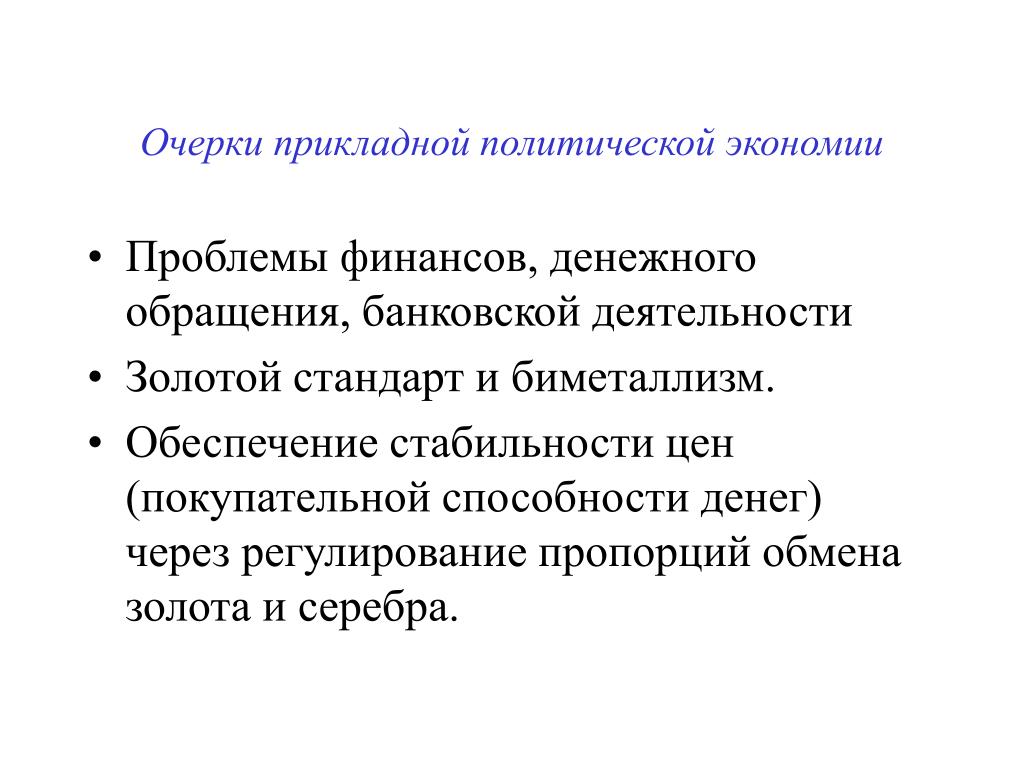 Очерки прикладной политической экономии

• Проблемы финансов, денежного обращения, банковской деятельности
• Золотой стандарт и биметаллизм.
• Обеспечение стабильности цен (покупательной способности денег) через регулирование пропорций обмена золота и серебра.